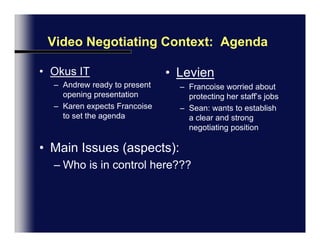 Video Negotiating Context: Agenda

• Okus IT
– Andrew ready to present opening presentation
– Karen expects Francoise to set the agenda

• Levien
– Francoise worried about protecting her staff's jobs
– Sean: wants to establish a clear and strong negotiating position

• Main Issues (aspects):
– Who is in control here???